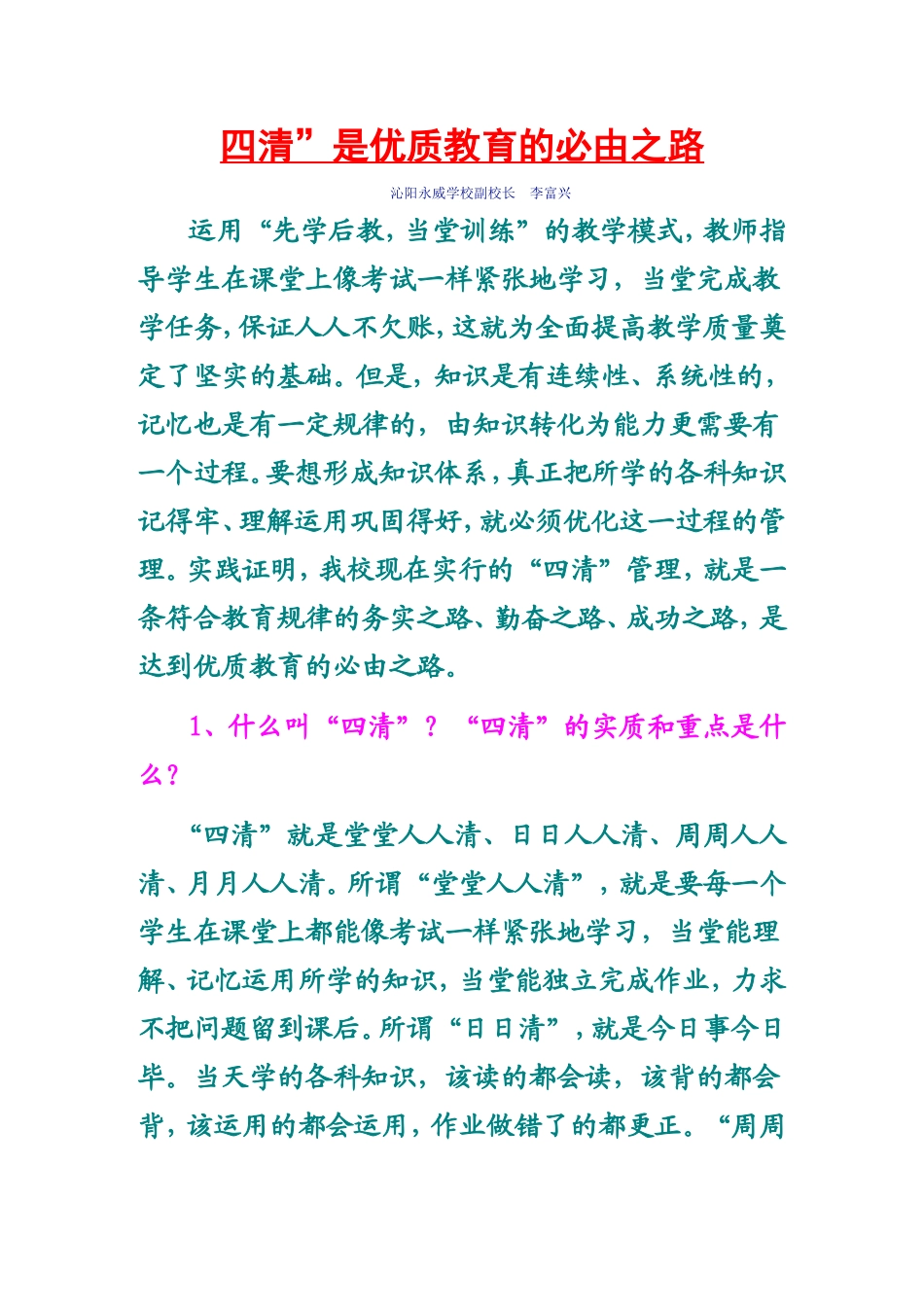 四清”是优质教育的必由之路

沁阳永威学校副校长　李富兴

运用“先学后教，当堂训练”的教学模式，教师指导学生在课堂上像考试一样紧张地学习，当堂完成教学任务，保证人人不欠账，这就为全面提高教学质量奠定了坚实的基础。但是，知识是有连续性、系统性的，记忆也是有一定规律的，由知识转化为能力更需要有一个过程。要想形成知识体系，真正把所学的各科知识记得牢、理解运用巩固得好，就必须优化这一过程的管理。实践证明，我校现在实行的“四清”管理，就是一条符合教育规律的务实之路、勤奋之路、成功之路，是达到优质教育的必由之路。

1、什么叫“四清”？“四清”的实质和重点是什么？

“四清”就是堂堂人人清、日日人人清、周周人人清、月月人人清。所谓“堂堂人人清”，就是要每一个学生在课堂上都能像考试一样紧张地学习，当堂能理解、记忆运用所学的知识，当堂能独立完成作业，力求不把问题留到课后。所谓“日日清”，就是今日事今日毕。当天学的各科知识，该读的都会读，该背的都会背，该运用的都会运用，作业做错了的都更正。“周周